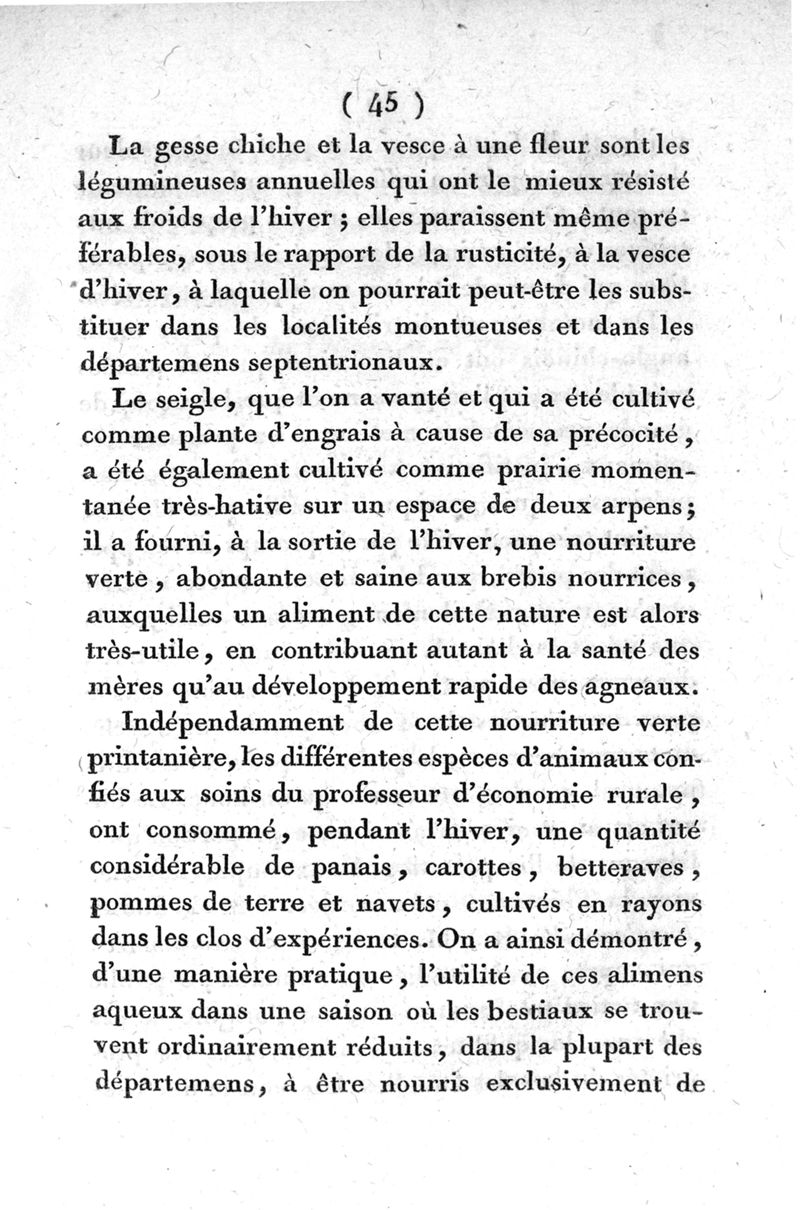 ( 45 )

La gesse chiche et la vesce à une fleur sont les légumineuses annuelles qui ont le mieux résisté aux froids de l'hiver ; elles paraissent même préférables, sous le rapport de la rusticité, à la vesce d'hiver, à laquelle on pourrait peut-être les substituer dans les localités montueuses et dans les départemens septentrionaux.

Le seigle, que l'on a vanté et qui a été cultivé comme plante d'engrais à cause de sa précocité, a été également cultivé comme prairie momentanée très-hative sur un espace de deux arpens; il a fourni, à la sortie de l'hiver, une nourriture verte, abondante et saine aux brebis nourrices, auxquelles un aliment de cette nature est alors très-utile, en contribuant autant à la santé des mères qu'au développement rapide des agneaux.

Indépendamment de cette nourriture verte printanière, les différentes espèces d'animaux confiés aux soins du professeur d'économie rurale, ont consommé, pendant l'hiver, une quantité considérable de panais, carottes, betteraves, pommes de terre et navets, cultivés en rayons dans les clos d'expériences. On a ainsi démontré, d'une manière pratique, l'utilité de ces alimens aqueux dans une saison où les bestiaux se trouvent ordinairement réduits, dans la plupart des départemens, à être nourris exclusivement de